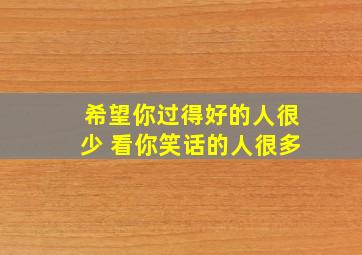 希望你过得好的人很少 看你笑话的人很多